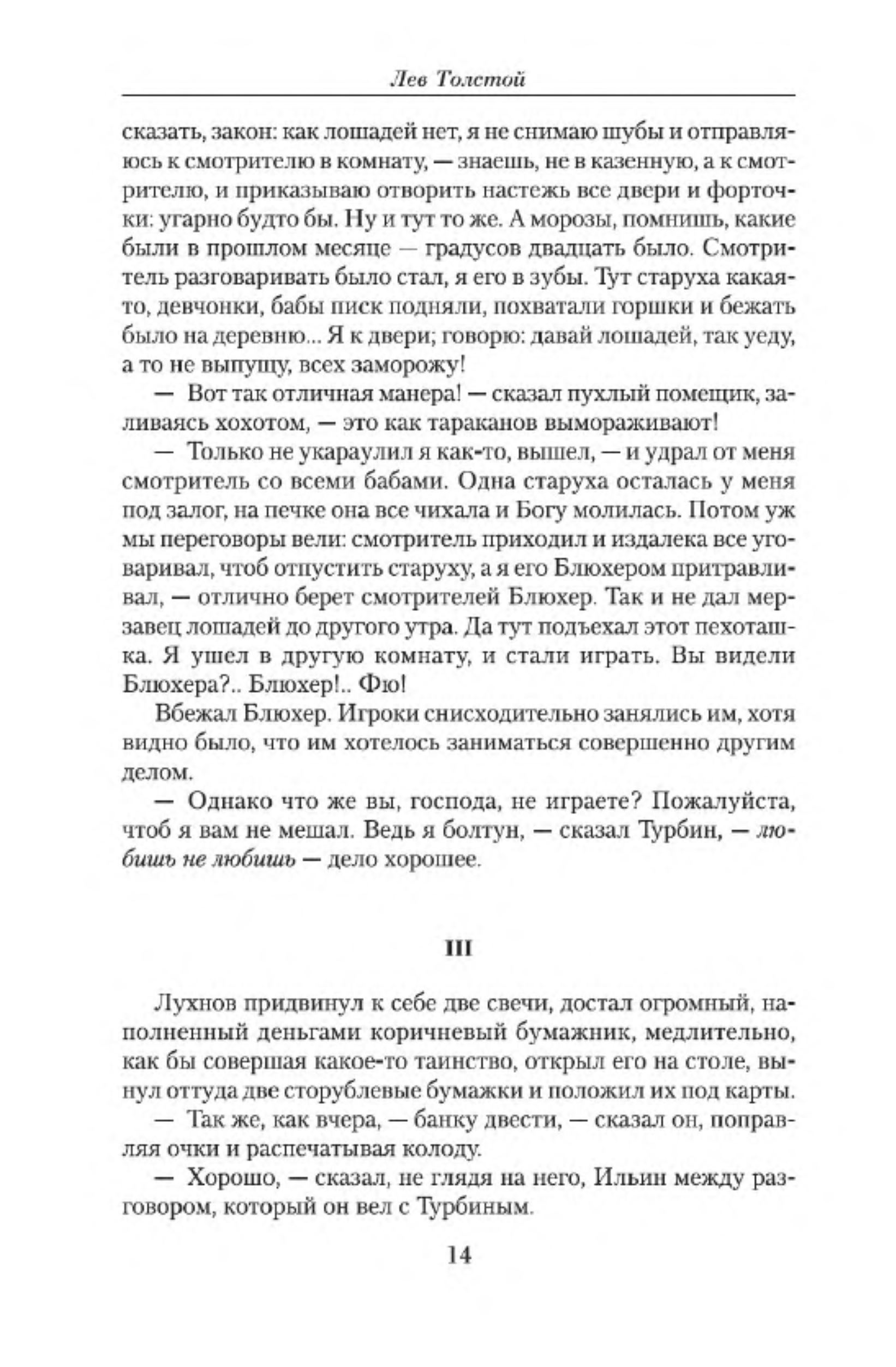 Лев Толстой

сказать, закон: как лошадей нет, я не снимаю шубы и отправляюсь к смотрителю в комнату, — знаешь, не в казенную, а к смотрителю, и приказываю отворить настежь все двери и форточки: угарно будто бы. Ну и тут то же. А морозы, помнишь, какие были в прошлом месяце — градусов двадцать было. Смотритель разговаривать было стал, я его в зубы. Тут старуха какая-то, девчонки, бабы писк подняли, похватали горшки и бежать было на деревню... Я к двери; говорю: давай лошадей, так уеду, а то не выпущу, всех заморожу!

— Вот так отличная манера! — сказал пухлый помещик, заливаясь хохотом, — это как тараканов вымораживают!

— Только не укараулил я как-то, вышел, — и удрал от меня смотритель со всеми бабами. Одна старуха осталась у меня под залог, на печке она все чихала и Богу молилась. Потом уж мы переговоры вели: смотритель приходил и издалека все уговаривал, чтоб отпустить старуху, а я его Блюхером притравливал, — отлично берет смотрителей Блюхер. Так и не дал мерзавец лошадей до другого утра. Да тут подъехал этот пехоташка. Я ушел в другую комнату, и стали играть. Вы видели Блюхера?.. Блюхер!.. Фю!

Вбежал Блюхер. Игроки снисходительно занялись им, хотя видно было, что им хотелось заниматься совершенно другим делом.

— Однако что же вы, господа, не играете? Пожалуйста, чтоб я вам не мешал. Ведь я болтун, — сказал Турбин, — любишь не любишь — дело хорошее.

III

Лухнов придвинул к себе две свечи, достал огромный, наполненный деньгами коричневый бумажник, медлительно, как бы совершая какое-то таинство, открыл его на столе, вынул оттуда две сторублевые бумажки и положил их под карты.

— Так же, как вчера, — банку двести, — сказал он, поправляя очки и распечатывая колоду.

— Хорошо, — сказал, не глядя на него, Ильин между разговором, который он вел с Турбиным.

14